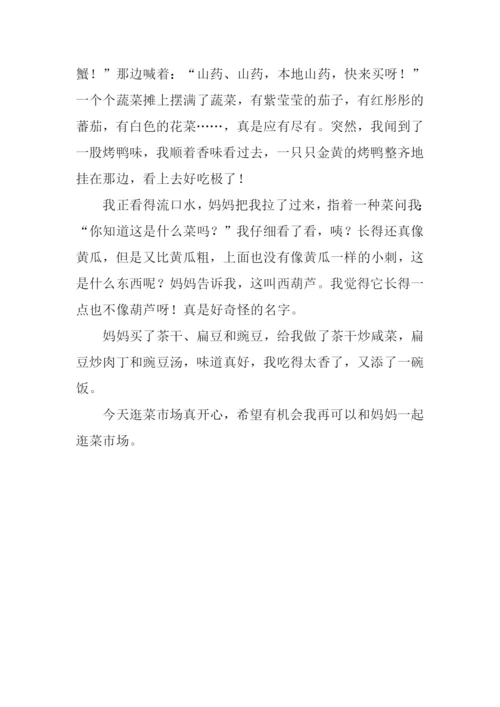 蟹！”那边喊着：“山药、山药，本地山药，快来买呀！”一个个蔬菜摊上摆满了蔬菜，有紫莹莹的茄子，有红彤彤的蕃茄，有白色的花菜……，真是应有尽有。突然，我闻到了一股烤鸭味，我顺着香味看过去，一只只金黄的烤鸭整齐地挂在那边，看上去好吃极了！

我正看得流口水，妈妈把我拉了过来，指着一种菜问我：“你知道这是什么菜吗？”我仔细看了看，咦？长得还真像黄瓜，但是又比黄瓜粗，上面也没有像黄瓜一样的小刺，这是什么东西呢？妈妈告诉我，这叫西葫芦。我觉得它长得一点也不像葫芦呀！真是好奇怪的名字。

妈妈买了茶干、扁豆和豌豆，给我做了茶干炒咸菜，扁豆炒肉丁和豌豆汤，味道真好，我吃得太香了，又添了一碗饭。

今天逛菜市场真开心，希望有机会我再可以和妈妈一起逛菜市场。